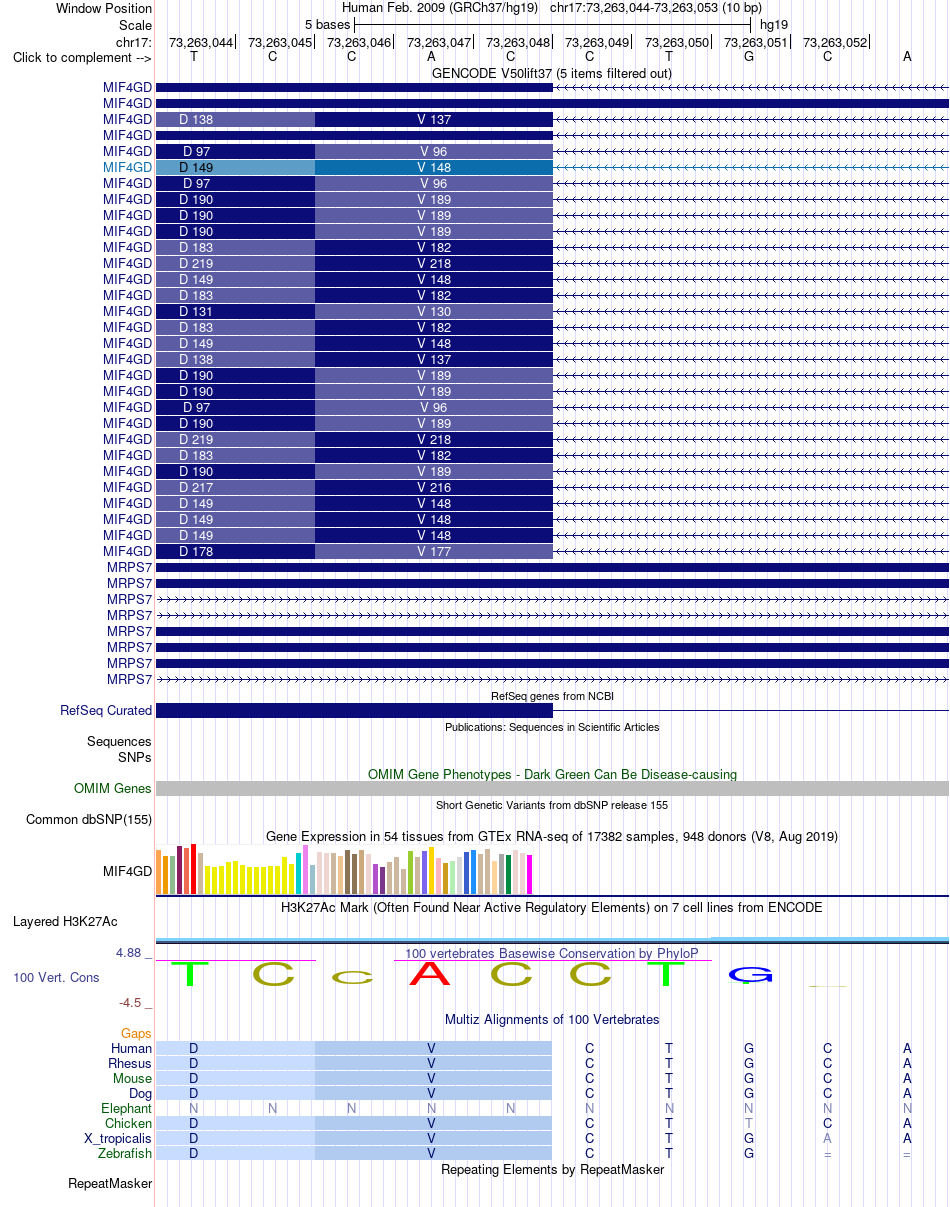 Window Position Human Feb. 2009 (GRCh37/hg19) chr17:73,263,044-73,263,053 (10 bp)
Scale 5 bases hg19
chr17: 73,263,044 73,263,045 73,263,046 73,263,047 73,263,048 73,263,049 73,263,050 73,263,051 73,263,052
Click to complement --> T C C A C C T G C A

GENCODE V50lift37 (5 items filtered out)

MIF4GD
MIF4GD
MIF4GD D 138 V 137
MIF4GD
MIF4GD D 97 V 96
MIF4GD D 149 V 148
MIF4GD D 97 V 96
MIF4GD D 190 V 189
MIF4GD D 190 V 189
MIF4GD D 190 V 189
MIF4GD D 183 V 182
MIF4GD D 219 V 218
MIF4GD D 149 V 148
MIF4GD D 183 V 182
MIF4GD D 131 V 130
MIF4GD D 183 V 182
MIF4GD D 149 V 148
MIF4GD D 138 V 137
MIF4GD D 190 V 189
MIF4GD D 190 V 189
MIF4GD D 97 V 96
MIF4GD D 190 V 189
MIF4GD D 219 V 218
MIF4GD D 183 V 182
MIF4GD D 190 V 189
MIF4GD D 217 V 216
MIF4GD D 149 V 148
MIF4GD D 149 V 148
MIF4GD D 149 V 148
MIF4GD D 178 V 177
MRPS7
MRPS7
MRPS7
MRPS7
MRPS7
MRPS7
MRPS7
MRPS7

RefSeq genes from NCBI
RefSeq Curated
Publications: Sequences in Scientific Articles
Sequences
SNPs
OMIM Gene Phenotypes - Dark Green Can Be Disease-causing
OMIM Genes
Short Genetic Variants from dbSNP release 155
Common dbSNP(155)
Gene Expression in 54 tissues from GTEx RNA-seq of 17382 samples, 948 donors (V8, Aug 2019)
MIF4GD
H3K27Ac Mark (Often Found Near Active Regulatory Elements) on 7 cell lines from ENCODE
Layered H3K27Ac
4.88 _ 100 vertebrates Basewise Conservation by PhyloP
100 Vert. Cons T C C A C C T G
-4.5 _
Multiz Alignments of 100 Vertebrates
Gaps
Human D V C T G C A
Rhesus D V C T G C A
Mouse D V C T G C A
Dog D V C T G C A
Elephant N N N N N N N N N N
Chicken D V C T T C A
X_tropicalis D V C T G A A
Zebrafish D V C T G = =
Repeating Elements by RepeatMasker
RepeatMasker